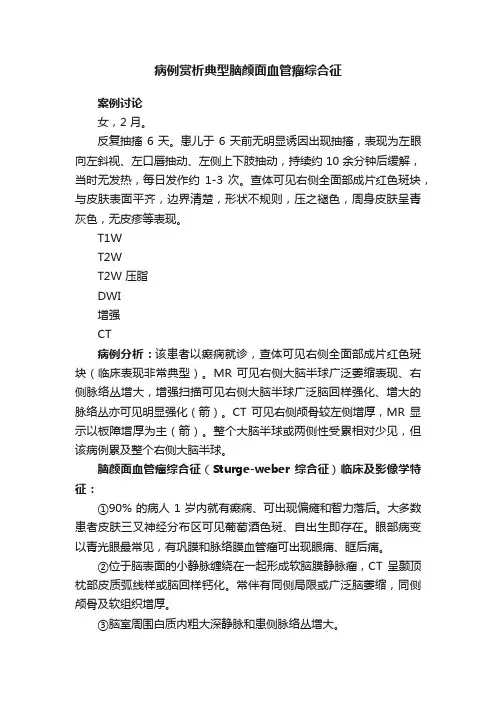 病例赏析典型脑颜面血管瘤综合征

案例讨论

女，2 月。

反复抽搐 6 天。患儿于 6 天前无明显诱因出现抽搐，表现为左眼向左斜视、左口唇抽动、左侧上下肢抽动，持续约 10 余分钟后缓解，当时无发热，每日发作约 1-3 次。查体可见右侧全面部成片红色斑块，与皮肤表面平齐，边界清楚，形状不规则，压之褪色，周身皮肤呈青灰色，无皮疹等表现。

T1W

T2W

T2W 压脂

DWI

增强

CT

病例分析：该患者以癫痫就诊，查体可见右侧全面部成片红色斑块（临床表现非常典型）。MR 可见右侧大脑半球广泛萎缩表现、右侧脉络丛增大，增强扫描可见右侧大脑半球广泛脑回样强化、增大的脉络丛亦可见明显强化（箭）。CT 可见右侧颅骨较左侧增厚，MR 显示以板障增厚为主（箭）。整个大脑半球或两侧性受累相对少见，但该病例累及整个右侧大脑半球。

脑颜面血管瘤综合征（Sturge-weber 综合征）临床及影像学特征：

①90% 的病人 1 岁内就有癫痫、可出现偏瘫和智力落后。大多数患者皮肤三叉神经分布区可见葡萄酒色斑、自出生即存在。眼部病变以青光眼最常见，有巩膜和脉络膜血管瘤可出现眼痛、眶后痛。

②位于脑表面的小静脉缠绕在一起形成软脑膜静脉瘤，CT 呈颞顶枕部皮质弧线样或脑回样钙化。常伴有同侧局限或广泛脑萎缩，同侧颅骨及软组织增厚。

③脑室周围白质内粗大深静脉和患侧脉络丛增大。